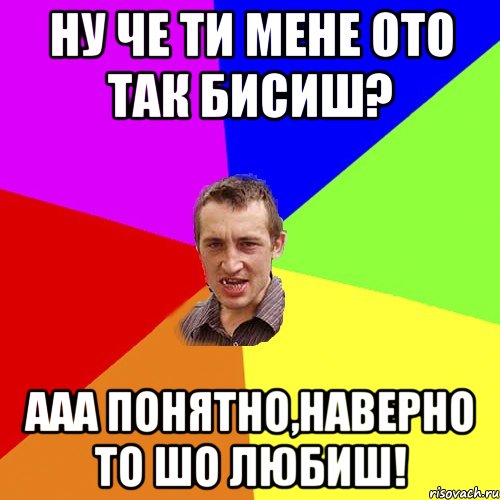 НУ ЧЕ ТИ МЕНЕ ОТО ТАК БИСИШ?

ААА ПОНЯТНО,НАВЕРНО ТО ШО ЛЮБИШ!

risovach.ru